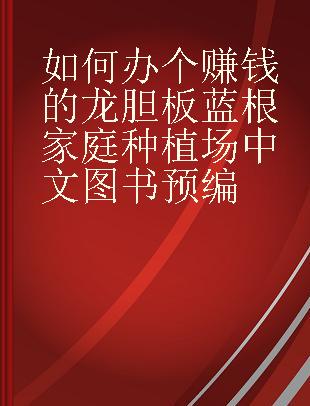 如何办个赚钱的龙胆板蓝根家庭种植场中文图书预编